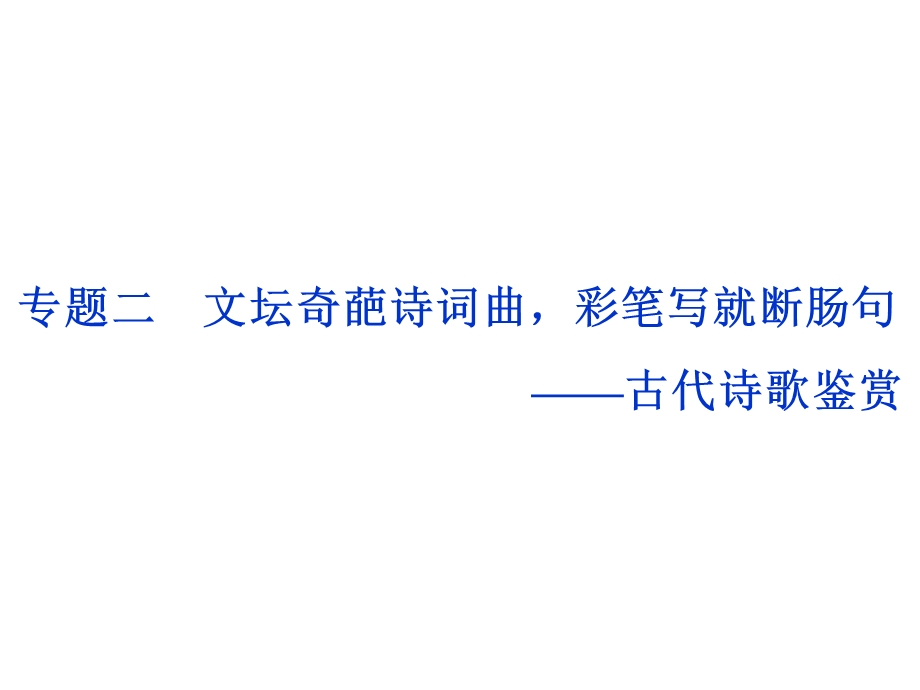 专题二　文坛奇葩诗词曲，彩笔写就断肠句

——古代诗歌鉴赏